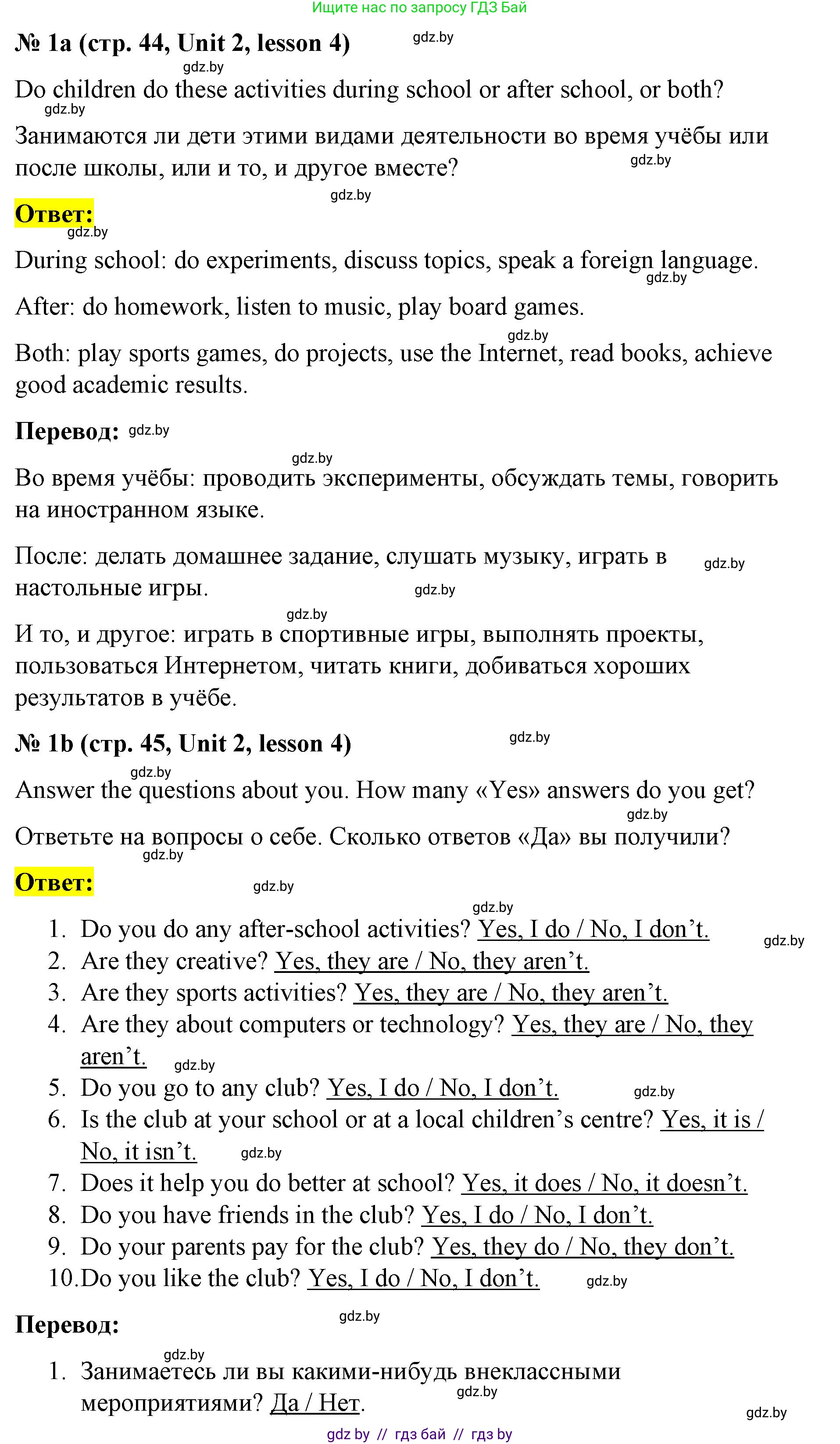 Ищите нас по запросу ГДЗ Бай

№ 1a (стр. 44, Unit 2, lesson 4) gdz.by

gdz.by
Do children do these activities during school or after school, or both?
gdz.by
Занимаются ли дети этими видами деятельности во время учёбы или после школы, или и то, и другое вместе? gdz.by

gdz.by
Ответ:
gdz.by
During school: do experiments, discuss topics, speak a foreign language. gdz.by

After: do homework, listen to music, play board games.

gdz.by
Both: play sports games, do projects, use the Internet, read books, achieve good academic results.

Перевод: gdz.by

gdz.by
Во время учёбы: проводить эксперименты, обсуждать темы, говорить на иностранном языке.

После: делать домашнее задание, слушать музыку, играть в настольные игры. gdz.by gdz.by

gdz.by
И то, и другое: играть в спортивные игры, выполнять проекты, пользоваться Интернетом, читать книги, добиваться хороших результатов в учёбе.

№ 1b (стр. 45, Unit 2, lesson 4) gdz.by

gdz.by
Answer the questions about you. How many «Yes» answers do you get?
gdz.by
Ответьте на вопросы о себе. Сколько ответов «Да» вы получили?
gdz.by
Ответ: gdz.by

gdz.by
1. Do you do any after-school activities? Yes, I do / No, I don't. gdz.by
2. Are they creative? Yes, they are / No, they aren't.
3. Are they sports activities? Yes, they are / No, they aren't.
4. Are they about computers or technology? Yes, they are / No, they aren't. gdz.by
5. Do you go to any club? Yes, I do / No, I don't. gdz.by
6. Is the club at your school or at a local children's centre? Yes, it is / No, it isn't. gdz.by
7. Does it help you do better at school? Yes, it does / No, it doesn't.
8. Do you have friends in the club? Yes, I do / No, I don't.
9. Do your parents pay for the club? Yes, they do / No, they don't.
10. Do you like the club? Yes, I do / No, I don't. gdz.by

Перевод: gdz.by

gdz.by
1. Занимаетесь ли вы какими-нибудь внеклассными мероприятиями? Да / Нет. gdz.by gdz.by

gdz by // гдз бай // гдз by